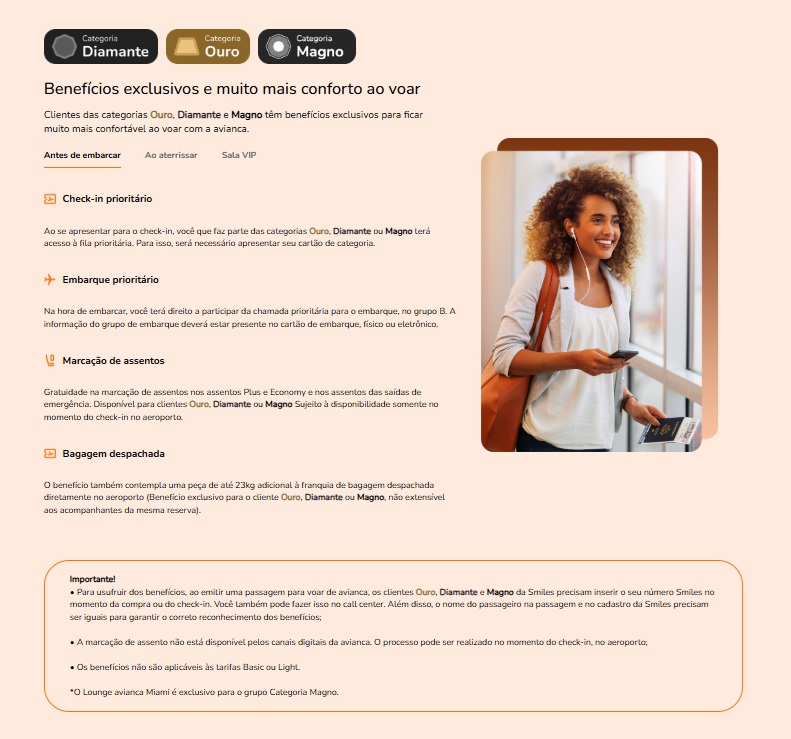 Categoria
Diamante

Categoria
Ouro

Categoria
Magno

Benefícios exclusivos e muito mais conforto ao voar

Clientes das categorias Ouro, Diamante e Magno têm benefícios exclusivos para ficar muito mais confortável ao voar com a avianca.

Antes de embarcar Ao aterrissar Sala VIP

Check-in prioritário

Ao se apresentar para o check-in, você que faz parte das categorias Ouro, Diamante ou Magno terá acesso à fila prioritária. Para isso, será necessário apresentar seu cartão de categoria.

Embarque prioritário

Na hora de embarcar, você terá direito a participar da chamada prioritária para o embarque, no grupo B. A informação do grupo de embarque deverá estar presente no cartão de embarque, físico ou eletrônico.

Marcação de assentos

Gratuidade na marcação de assentos nos assentos Plus e Economy e nos assentos das saídas de emergência. Disponível para clientes Ouro, Diamante ou Magno Sujeito à disponibilidade somente no momento do check-in no aeroporto.

Bagagem despachada

O benefício também contempla uma peça de até 23kg adicional à franquia de bagagem despachada diretamente no aeroporto (Benefício exclusivo para o cliente Ouro, Diamante ou Magno, não extensível aos acompanhantes da mesma reserva).

Importante!
• Para usufruir dos benefícios, ao emitir uma passagem para voar de avianca, os clientes Ouro, Diamante e Magno da Smiles precisam inserir o seu número Smiles no momento da compra ou do check-in. Você também pode fazer isso no call center. Além disso, o nome do passageiro na passagem e no cadastro da Smiles precisam ser iguais para garantir o correto reconhecimento dos benefícios;

• A marcação de assento não está disponível pelos canais digitais da avianca. O processo pode ser realizado no momento do check-in, no aeroporto;

• Os benefícios não são aplicáveis às tarifas Basic ou Light.

*O Lounge avianca Miami é exclusivo para o grupo Categoria Magno.